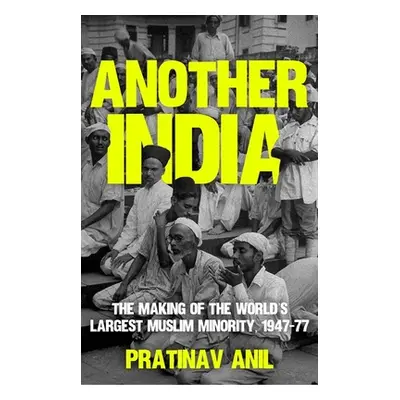 ANOTHER INDIA

THE MAKING OF THE WORLD'S LARGEST MUSLIM MINORITY, 1947-77

PRATINAV ANIL